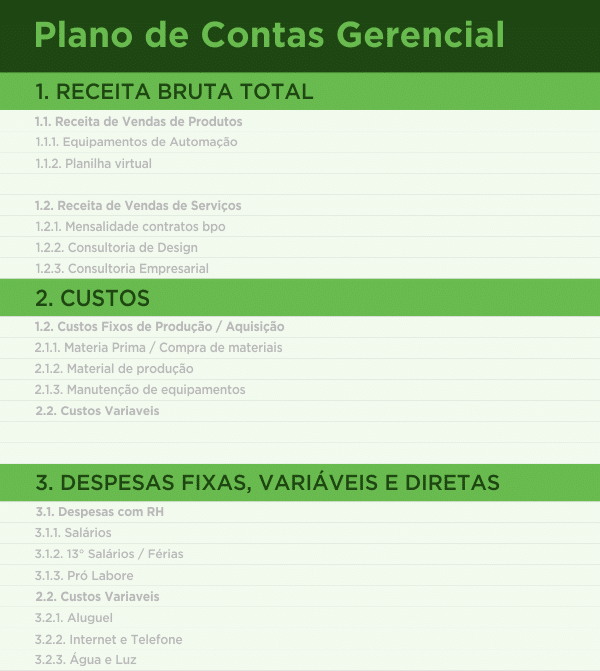 Plano de Contas Gerencial

1. RECEITA BRUTA TOTAL

1.1. Receita de Vendas de Produtos
1.1.1. Equipamentos de Automação
1.1.2. Planilha virtual

1.2. Receita de Vendas de Serviços
1.2.1. Mensalidade contratos bpo
1.2.2. Consultoria de Design
1.2.3. Consultoria Empresarial

2. CUSTOS

1.2. Custos Fixos de Produção / Aquisição
2.1.1. Materia Prima / Compra de materiais
2.1.2. Material de produção
2.1.3. Manutenção de equipamentos
2.2. Custos Variaveis

3. DESPESAS FIXAS, VARIÁVEIS E DIRETAS

3.1. Despesas com RH
3.1.1. Salários
3.1.2. 13° Salários / Férias
3.1.3. Pró Labore
2.2. Custos Variaveis
3.2.1. Aluguel
3.2.2. Internet e Telefone
3.2.3. Água e Luz